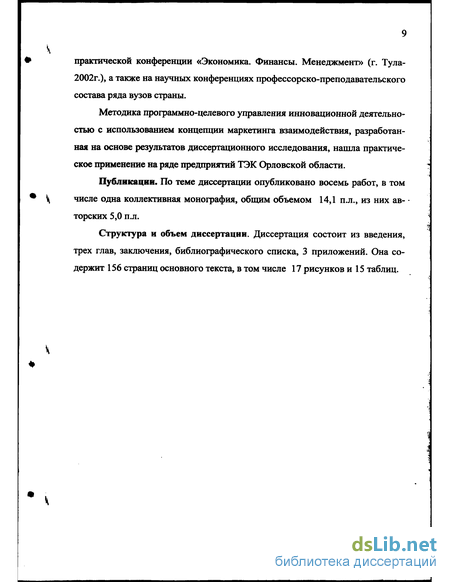 9

практической конференции «Экономика. Финансы. Менеджмент» (г. Тула-2002г.), а также на научных конференциях профессорско-преподавательского состава ряда вузов страны.

Методика программно-целевого управления инновационной деятельностью с использованием концепции маркетинга взаимодействия, разработанная на основе результатов диссертационного исследования, нашла практическое применение на ряде предприятий ТЭК Орловской области.

Публикации. По теме диссертации опубликовано восемь работ, в том числе одна коллективная монография, общим объемом 14,1 п.л., из них авторских 5,0 п.л.

Структура и объем диссертации. Диссертация состоит из введения, трех глав, заключения, библиографического списка, 3 приложений. Она содержит 156 страниц основного текста, в том числе 17 рисунков и 15 таблиц.

dsLib.net
библиотека диссертаций